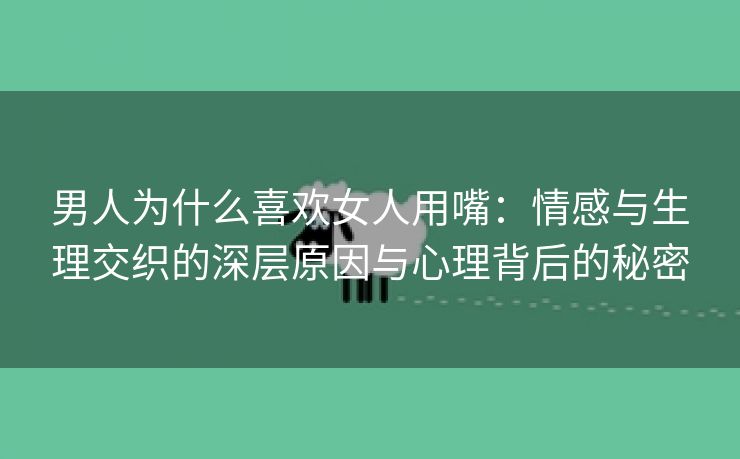 男人为什么喜欢女人用嘴：情感与生理交织的深层原因与心理背后的秘密